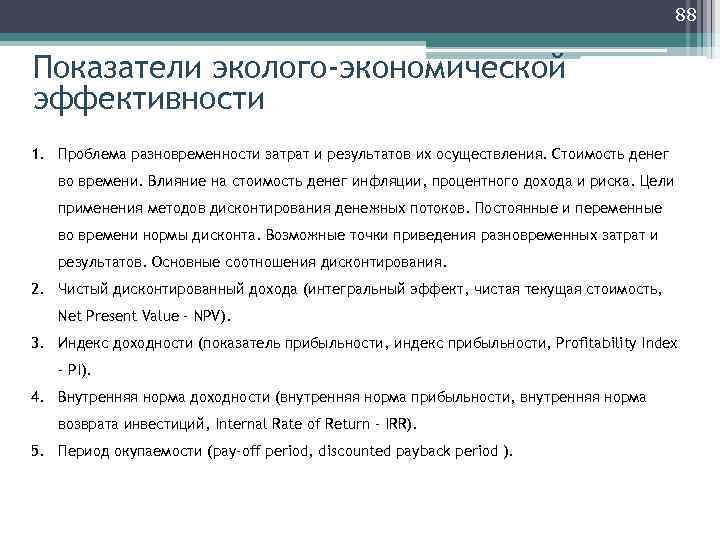 88

Показатели эколого-экономической эффективности

1. Проблема разновременности затрат и результатов их осуществления. Стоимость денег во времени. Влияние на стоимость денег инфляции, процентного дохода и риска. Цели применения методов дисконтирования денежных потоков. Постоянные и переменные во времени нормы дисконта. Возможные точки приведения разновременных затрат и результатов. Основные соотношения дисконтирования.
2. Чистый дисконтированный дохода (интегральный эффект, чистая текущая стоимость, Net Present Value - NPV).
3. Индекс доходности (показатель прибыльности, индекс прибыльности, Profitability Index - PI).
4. Внутренняя норма доходности (внутренняя норма прибыльности, внутренняя норма возврата инвестиций, Internal Rate of Return - IRR).
5. Период окупаемости (pay-off period, discounted payback period ).